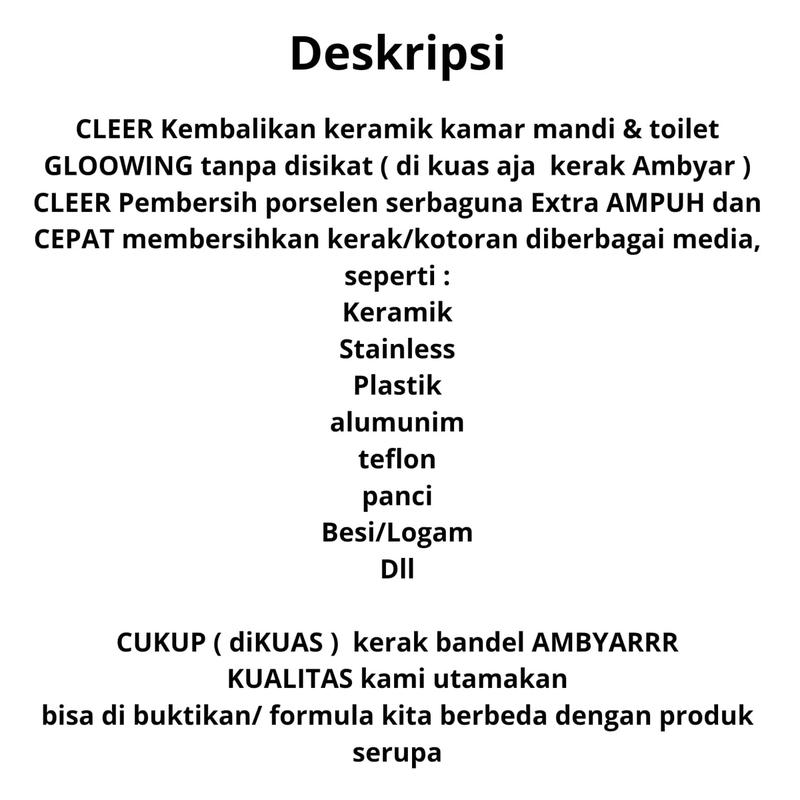 Deskripsi

CLEER Kembalikan keramik kamar mandi & toilet GLOOWING tanpa disikat ( di kuas aja kerak Ambyar )
CLEER Pembersih porselen serbaguna Extra AMPUH dan CEPAT membersihkan kerak/kotoran diberbagai media, seperti :
Keramik
Stainless
Plastik
alumunim
teflon
panci
Besi/Logam
Dll

CUKUP ( diKUAS ) kerak bandel AMBYARRR
KUALITAS kami utamakan
bisa di buktikan/ formula kita berbeda dengan produk serupa